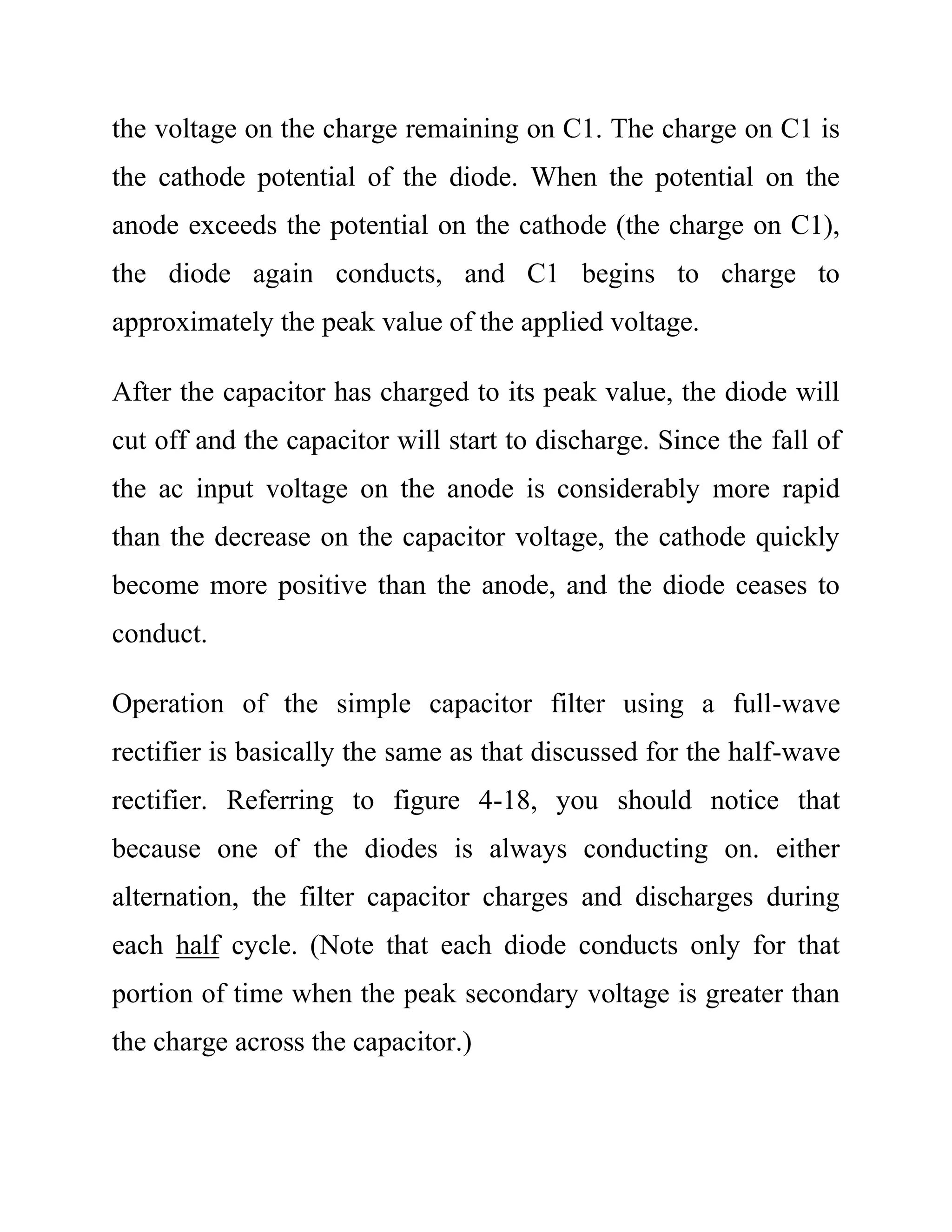 the voltage on the charge remaining on C1. The charge on C1 is the cathode potential of the diode. When the potential on the anode exceeds the potential on the cathode (the charge on C1), the diode again conducts, and C1 begins to charge to approximately the peak value of the applied voltage.

After the capacitor has charged to its peak value, the diode will cut off and the capacitor will start to discharge. Since the fall of the ac input voltage on the anode is considerably more rapid than the decrease on the capacitor voltage, the cathode quickly become more positive than the anode, and the diode ceases to conduct.

Operation of the simple capacitor filter using a full-wave rectifier is basically the same as that discussed for the half-wave rectifier. Referring to figure 4-18, you should notice that because one of the diodes is always conducting on. either alternation, the filter capacitor charges and discharges during each half cycle. (Note that each diode conducts only for that portion of time when the peak secondary voltage is greater than the charge across the capacitor.)